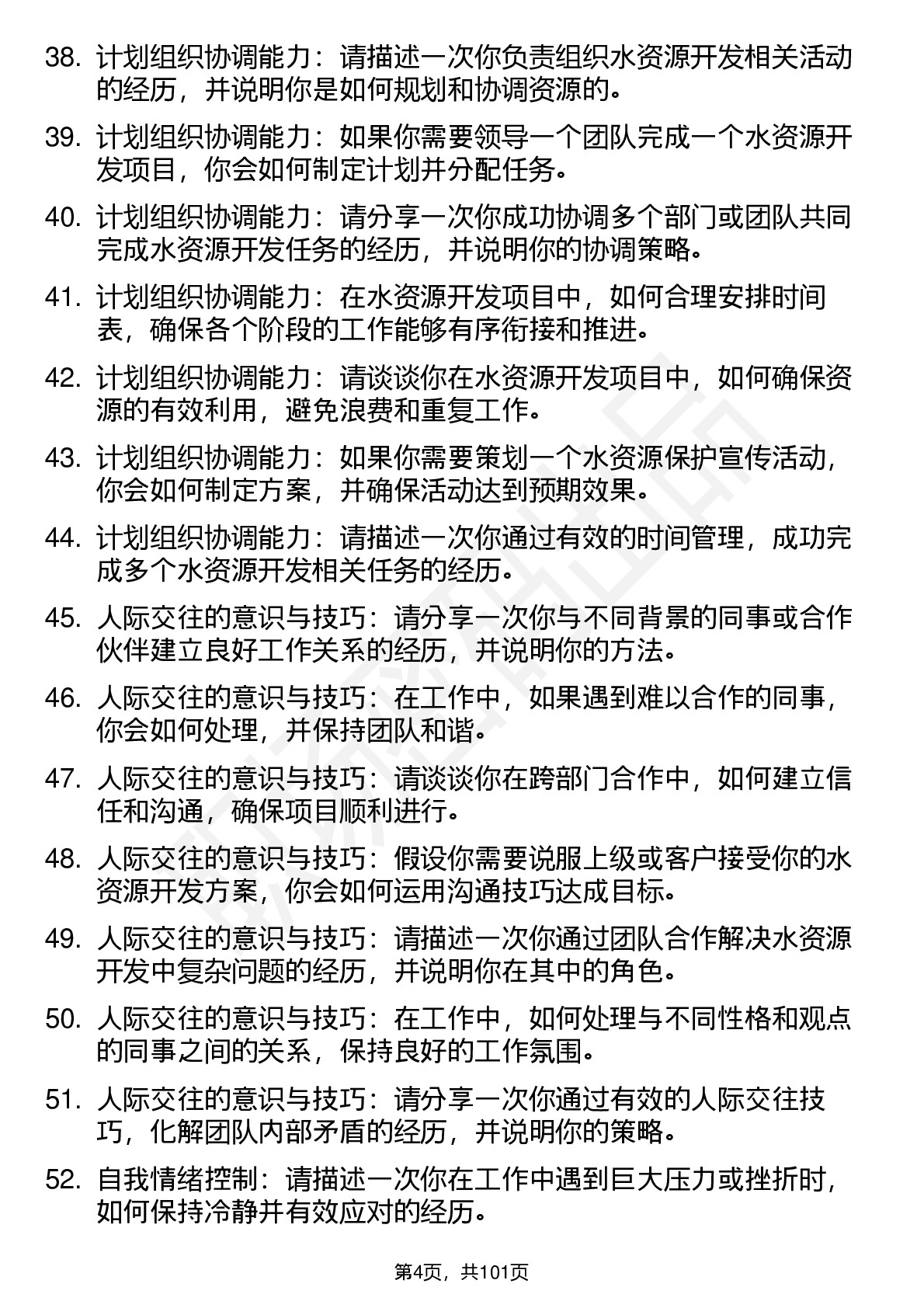 38. 计划组织协调能力：请描述一次你负责组织水资源开发相关活动的经历，并说明你是如何规划和协调资源的。

39. 计划组织协调能力：如果你需要领导一个团队完成一个水资源开发项目，你会如何制定计划并分配任务。

40. 计划组织协调能力：请分享一次你成功协调多个部门或团队共同完成水资源开发任务的经历，并说明你的协调策略。

41. 计划组织协调能力：在水资源开发项目中，如何合理安排时间表，确保各个阶段的工作能够有序衔接和推进。

42. 计划组织协调能力：请谈谈你在水资源开发项目中，如何确保资源的有效利用，避免浪费和重复工作。

43. 计划组织协调能力：如果你需要策划一个水资源保护宣传活动，你会如何制定方案，并确保活动达到预期效果。

44. 计划组织协调能力：请描述一次你通过有效的时间管理，成功完成多个水资源开发相关任务的经历。

45. 人际交往的意识与技巧：请分享一次你与不同背景的同事或合作伙伴建立良好工作关系的经历，并说明你的方法。

46. 人际交往的意识与技巧：在工作中，如果遇到难以合作的同事，你会如何处理，并保持团队和谐。

47. 人际交往的意识与技巧：请谈谈你在跨部门合作中，如何建立信任和沟通，确保项目顺利进行。

48. 人际交往的意识与技巧：假设你需要说服上级或客户接受你的水资源开发方案，你会如何运用沟通技巧达成目标。

49. 人际交往的意识与技巧：请描述一次你通过团队合作解决水资源开发中复杂问题的经历，并说明你在其中的角色。

50. 人际交往的意识与技巧：在工作中，如何处理与不同性格和观点的同事之间的关系，保持良好的工作氛围。

51. 人际交往的意识与技巧：请分享一次你通过有效的人际交往技巧，化解团队内部矛盾的经历，并说明你的策略。

52. 自我情绪控制：请描述一次你在工作中遇到巨大压力或挫折时，如何保持冷静并有效应对的经历。

第4页，共101页